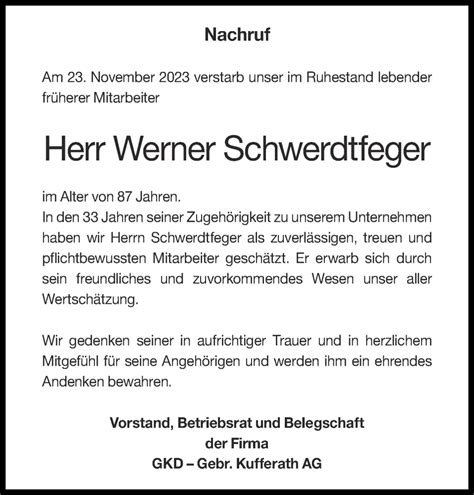 Nachruf

Am 23. November 2023 verstarb unser im Ruhestand lebender früherer Mitarbeiter

Herr Werner Schwerdtfeger

im Alter von 87 Jahren.
In den 33 Jahren seiner Zugehörigkeit zu unserem Unternehmen haben wir Herrn Schwerdtfeger als zuverlässigen, treuen und pflichtbewussten Mitarbeiter geschätzt. Er erwarb sich durch sein freundliches und zuvorkommendes Wesen unser aller Wertschätzung.

Wir gedenken seiner in aufrichtiger Trauer und in herzlichem Mitgefühl für seine Angehörigen und werden ihm ein ehrendes Andenken bewahren.

Vorstand, Betriebsrat und Belegschaft
der Firma
GKD – Gebr. Kufferath AG